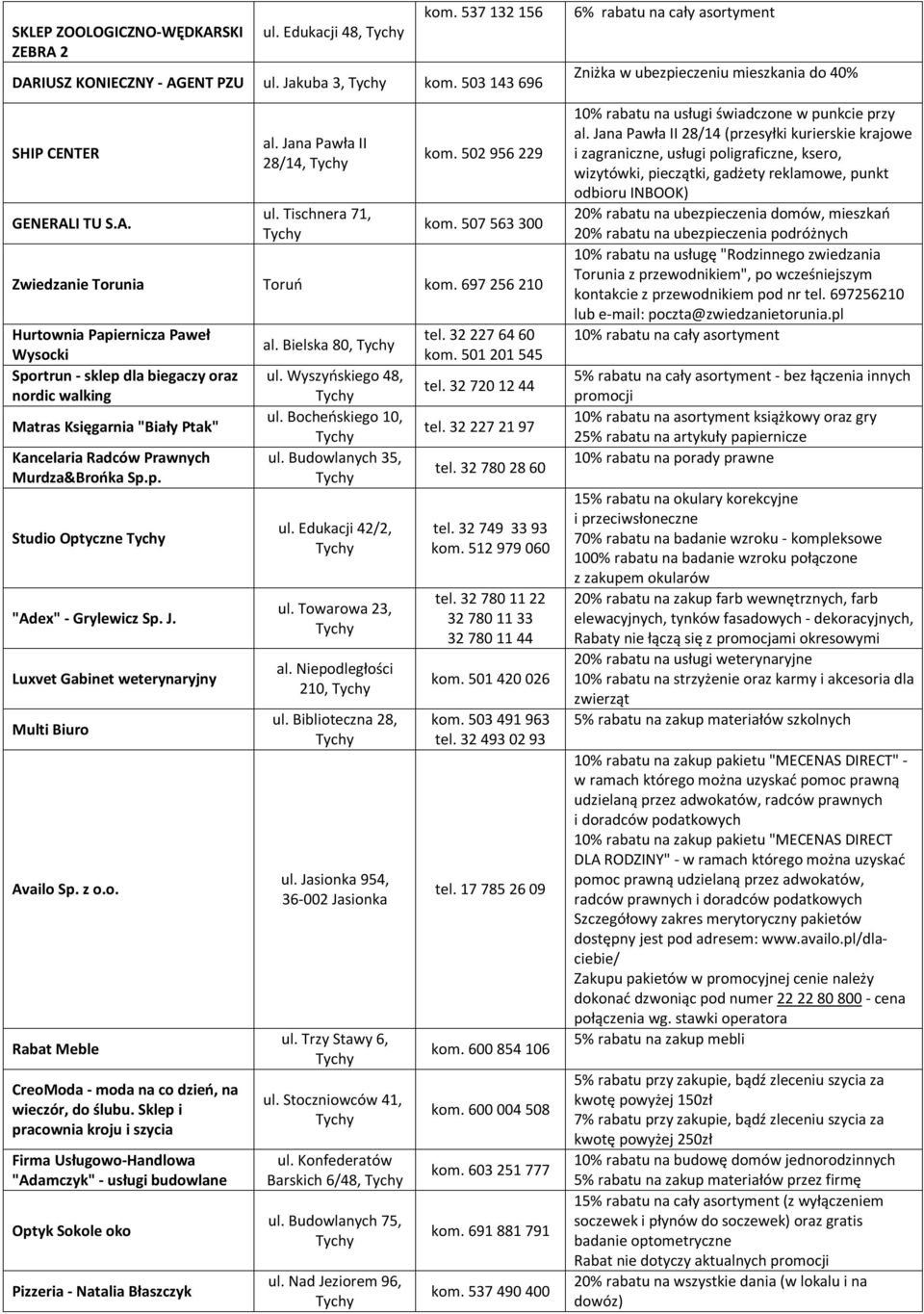 | | | | |
|---|---|---|---|
| SKLEP ZOOLOGICZNO-WĘDKARSKI ZEBRA 2 | ul. Edukacji 48, Tychy | kom. 537 132 156 | 6% rabatu na cały asortyment |
| DARIUSZ KONIECZNY - AGENT PZU | ul. Jakuba 3, Tychy | kom. 503 143 696 | Zniżka w ubezpieczeniu mieszkania do 40% |
| SHIP CENTER | al. Jana Pawła II 28/14, Tychy | kom. 502 956 229 | 10% rabatu na usługi świadczone w punkcie przy al. Jana Pawła II 28/14 (przesyłki kurierskie krajowe i zagraniczne, usługi poligraficzne, ksero, wizytówki, pieczątki, gadżety reklamowe, punkt odbioru INBOOK) |
| GENERALI TU S.A. | ul. Tischnera 71, Tychy | kom. 507 563 300 | 20% rabatu na ubezpieczenia domów, mieszkań 20% rabatu na ubezpieczenia podróżnych |
| Zwiedzanie Torunia | Toruń | kom. 697 256 210 | 10% rabatu na usługę "Rodzinnego zwiedzania Torunia z przewodnikiem", po wcześniejszym kontakcie z przewodnikiem pod nr tel. 697256210 lub e-mail: poczta@zwiedzanietorunia.pl |
| Hurtownia Papiernicza Paweł Wysocki | al. Bielska 80, Tychy | tel. 32 227 64 60 kom. 501 201 545 | 10% rabatu na cały asortyment |
| Sportrun - sklep dla biegaczy oraz nordic walking | ul. Wyszyńskiego 48, Tychy | tel. 32 720 12 44 | 5% rabatu na cały asortyment - bez łączenia innych promocji |
| Matras Księgarnia "Biały Ptak" | ul. Bocheńskiego 10, Tychy | tel. 32 227 21 97 | 10% rabatu na asortyment książkowy oraz gry 25% rabatu na artykuły papiernicze |
| Kancelaria Radców Prawnych Murdza&Brońka Sp.p. | ul. Budowlanych 35, Tychy | tel. 32 780 28 60 | 10% rabatu na porady prawne |
| Studio Optyczne Tychy | ul. Edukacji 42/2, Tychy | tel. 32 749 33 93 kom. 512 979 060 | 15% rabatu na okulary korekcyjne i przeciwsłoneczne 70% rabatu na badanie wzroku - kompleksowe 100% rabatu na badanie wzroku połączone z zakupem okularów |
| "Adex" - Grylewicz Sp. J. | ul. Towarowa 23, Tychy | tel. 32 780 11 22 32 780 11 33 32 780 11 44 | 20% rabatu na zakup farb wewnętrznych, farb elewacyjnych, tynków fasadowych - dekoracyjnych, Rabaty nie łączą się z promocjami okresowymi |
| Luxvet Gabinet weterynaryjny | al. Niepodległości 210, Tychy | kom. 501 420 026 | 20% rabatu na usługi weterynaryjne 10% rabatu na strzyżenie oraz karmy i akcesoria dla zwierząt |
| Multi Biuro | ul. Biblioteczna 28, Tychy | kom. 503 491 963 tel. 32 493 02 93 | 5% rabatu na zakup materiałów szkolnych |
| Availo Sp. z o.o. | ul. Jasionka 954, 36-002 Jasionka | tel. 17 785 26 09 | 10% rabatu na zakup pakietu "MECENAS DIRECT" - w ramach którego można uzyskać pomoc prawną udzielaną przez adwokatów, radców prawnych i doradców podatkowych 10% rabatu na zakup pakietu "MECENAS DIRECT DLA RODZINY" - w ramach którego można uzyskać pomoc prawną udzielaną przez adwokatów, radców prawnych i doradców podatkowych Szczegółowy zakres merytoryczny pakietów dostępny jest pod adresem: www.availo.pl/dla-ciebie/ Zakupu pakietów w promocyjnej cenie należy dokonać dzwoniąc pod numer 22 22 80 800 - cena połączenia wg. stawki operatora |
| Rabat Meble | ul. Trzy Stawy 6, Tychy | kom. 600 854 106 | 5% rabatu na zakup mebli |
| CreoModa - moda na co dzień, na wieczór, do ślubu. Sklep i pracownia kroju i szycia | ul. Stoczniowców 41, Tychy | kom. 600 004 508 | 5% rabatu przy zakupie, bądź zleceniu szycia za kwotę powyżej 150zł 7% rabatu przy zakupie, bądź zleceniu szycia za kwotę powyżej 250zł |
| Firma Usługowo-Handlowa "Adamczyk" - usługi budowlane | ul. Konfederatów Barskich 6/48, Tychy | kom. 603 251 777 | 10% rabatu na budowę domów jednorodzinnych 5% rabatu na zakup materiałów przez firmę |
| Optyk Sokole oko | ul. Budowlanych 75, Tychy | kom. 691 881 791 | 15% rabatu na cały asortyment (z wyłączeniem soczewek i płynów do soczewek) oraz gratis badanie optometryczne Rabat nie dotyczy aktualnych promocji |
| Pizzeria - Natalia Błaszczyk | ul. Nad Jeziorem 96, Tychy | kom. 537 490 400 | 20% rabatu na wszystkie dania (w lokalu i na dowóz) |